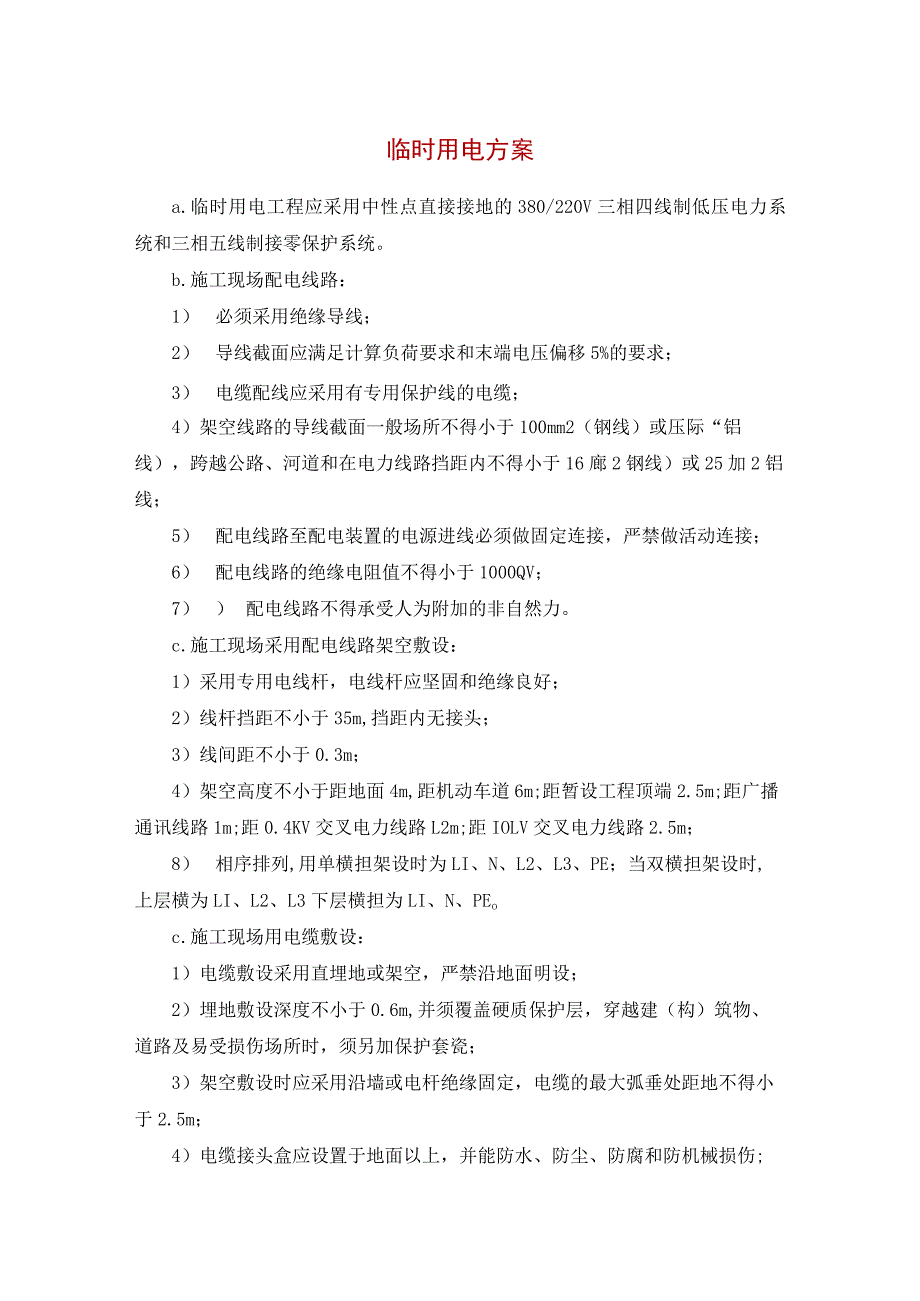 临时用电方案

a.临时用电工程应采用中性点直接接地的380/220V三相四线制低压电力系统和三相五线制接零保护系统。

b.施工现场配电线路：

1） 必须采用绝缘导线；

2） 导线截面应满足计算负荷要求和末端电压偏移5%的要求；

3） 电缆配线应采用有专用保护线的电缆；

4）架空线路的导线截面一般场所不得小于100mm2（钢线）或压际“铝线），跨越公路、河道和在电力线路挡距内不得小于16廊2钢线）或25加2铝线；

5） 配电线路至配电装置的电源进线必须做固定连接，严禁做活动连接；

6） 配电线路的绝缘电阻值不得小于1000QV；

7） ） 配电线路不得承受人为附加的非自然力。

c.施工现场采用配电线路架空敷设：

1）采用专用电线杆，电线杆应坚固和绝缘良好；

2）线杆挡距不小于35m,挡距内无接头；

3）线间距不小于0.3m；

4）架空高度不小于距地面4m,距机动车道6m;距暂设工程顶端2.5m;距广播通讯线路1m;距0.4KV交叉电力线路L2m;距IOLV交叉电力线路2.5m；

8） 相序排列,用单横担架设时为LI、N、L2、L3、PE；当双横担架设时,上层横为LI、L2、L3下层横担为LI、N、PE。

c.施工现场用电缆敷设：

1）电缆敷设采用直埋地或架空，严禁沿地面明设；

2）埋地敷设深度不小于0.6m,并须覆盖硬质保护层，穿越建（构）筑物、道路及易受损伤场所时，须另加保护套瓷；

3）架空敷设时应采用沿墙或电杆绝缘固定，电缆的最大弧垂处距地不得小于2.5m；

4）电缆接头盒应设置于地面以上，并能防水、防尘、防腐和防机械损伤;